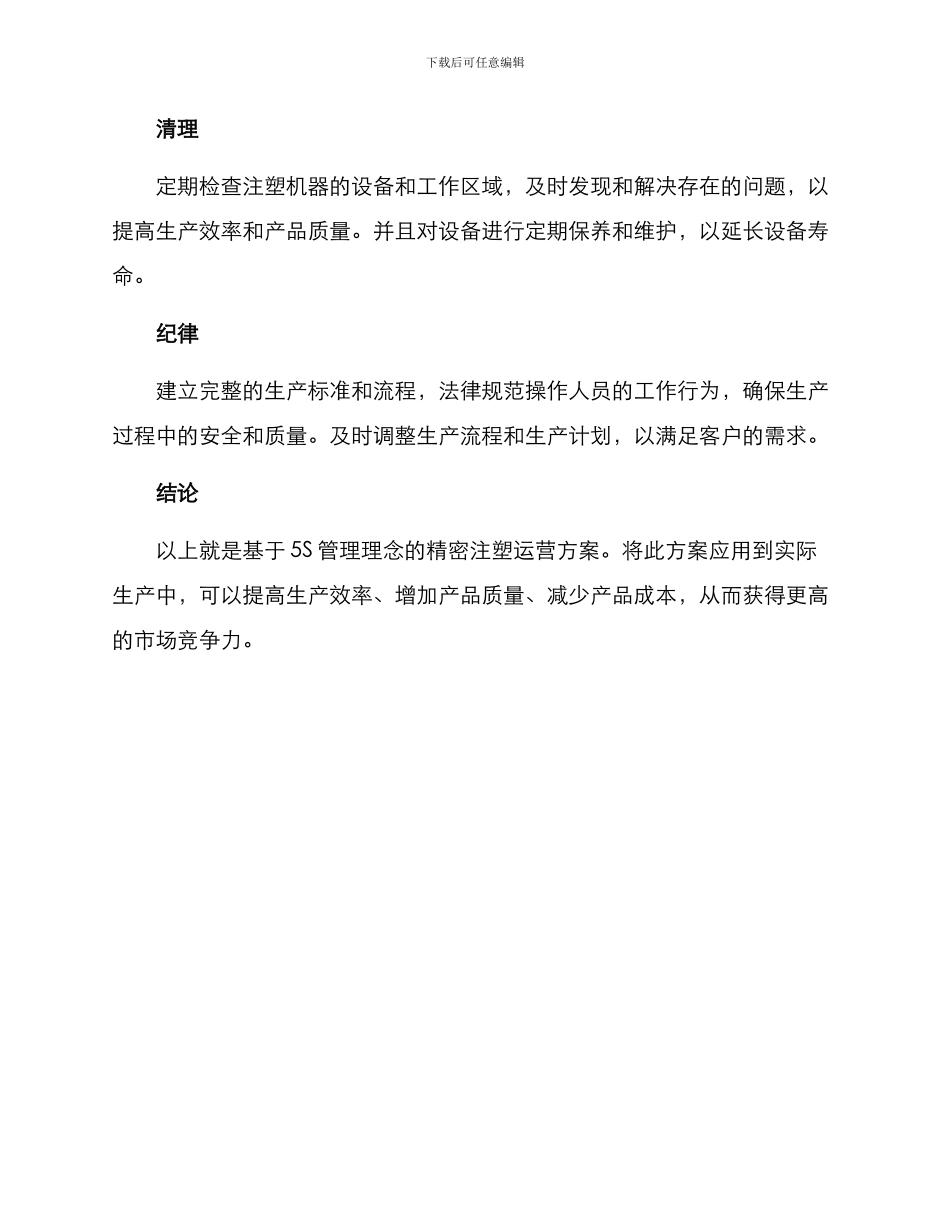 下载后可任意编辑

清理

定期检查注塑机器的设备和工作区域，及时发现和解决存在的问题，以提高生产效率和产品质量。并且对设备进行定期保养和维护，以延长设备寿命。

纪律

建立完整的生产标准和流程，法律规范操作人员的工作行为，确保生产过程中的安全和质量。及时调整生产流程和生产计划，以满足客户的需求。

结论

以上就是基于 5S 管理理念的精密注塑运营方案。将此方案应用到实际生产中，可以提高生产效率、增加产品质量、减少产品成本，从而获得更高的市场竞争力。